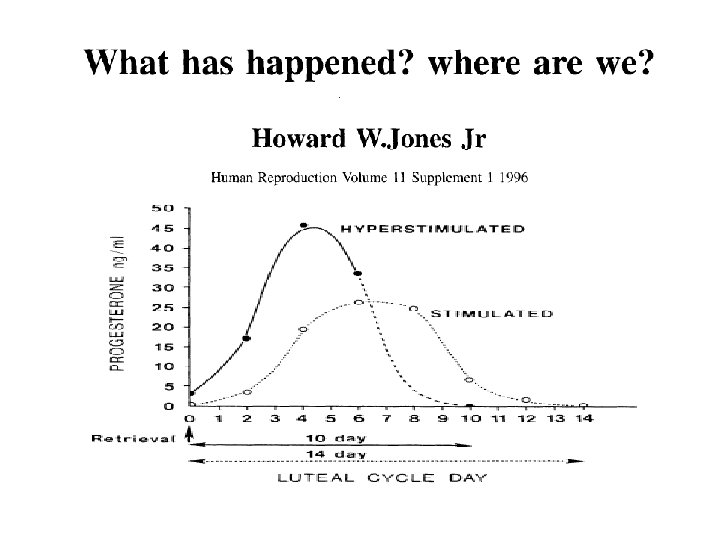 What has happened? where are we?

Howard W.Jones Jr

Human Reproduction Volume 11 Supplement 1 1996

PROGESTERONE ng/ml

50
45
40
35
30
25
20
15
10
5
0

HYPERSTIMULATED

STIMULATED

0 1 2 3 4 5 6 7 8 9 10 11 12 13 14

Retrieval

10 day

14 day

LUTEAL CYCLE DAY